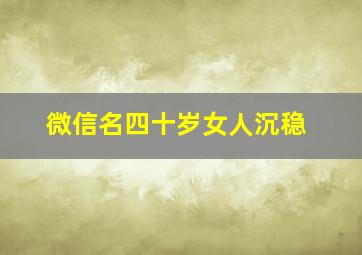 微信名四十岁女人沉稳